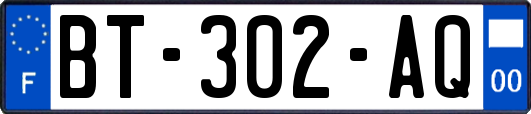 F
BT-302-AQ
00